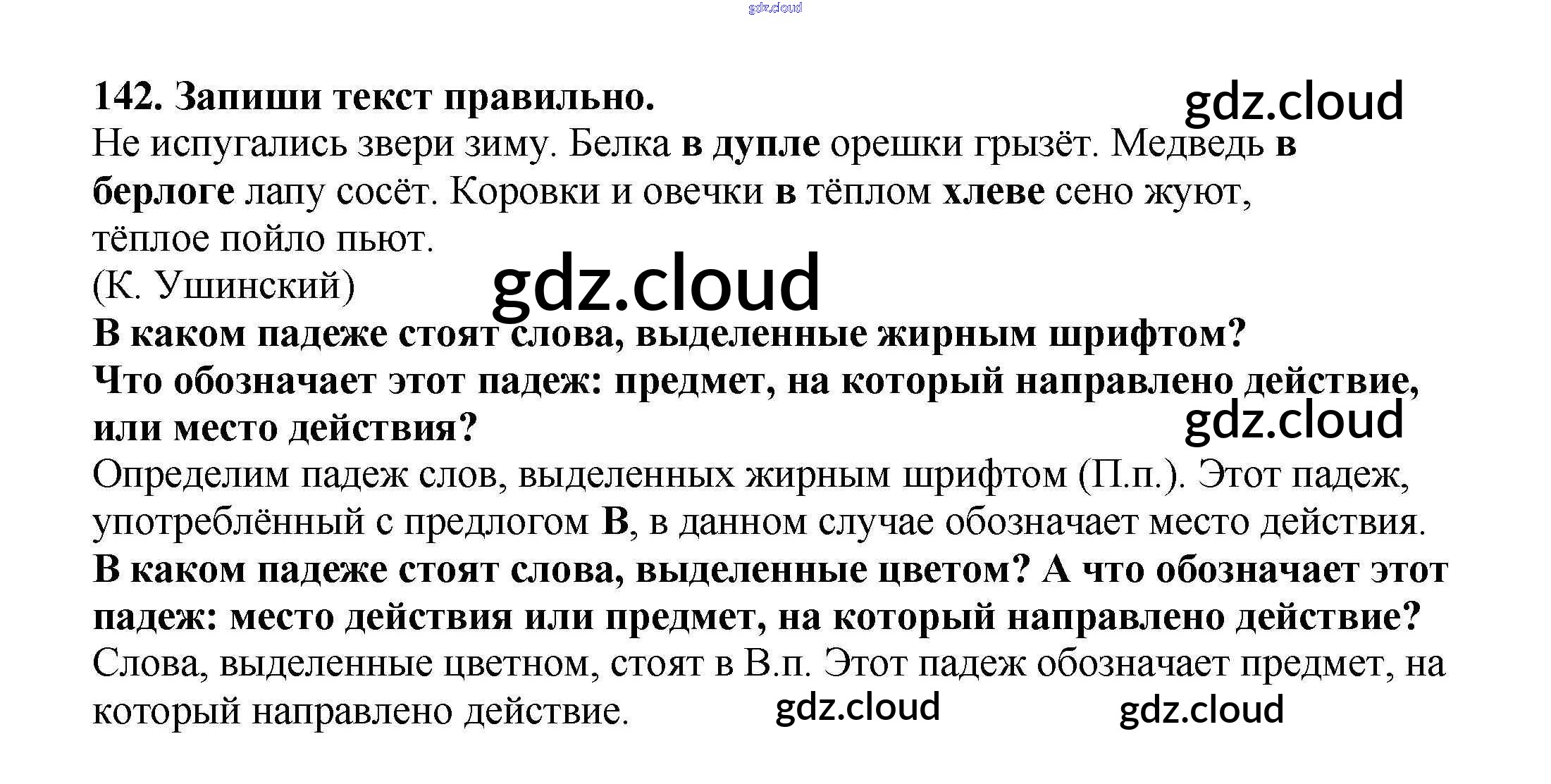 gdz.cloud

142. Запиши текст правильно.

gdz.cloud

Не испугались звери зиму. Белка в дупле орешки грызёт. Медведь в берлоге лапу сосёт. Коровки и овечки в тёплом хлеве сено жуют, тёплое пойло пьют.
(К. Ушинский)

gdz.cloud

В каком падеже стоят слова, выделенные жирным шрифтом?
Что обозначает этот падеж: предмет, на который направлено действие, или место действия?

gdz.cloud

Определим падеж слов, выделенных жирным шрифтом (П.п.). Этот падеж, употреблённый с предлогом В, в данном случае обозначает место действия.
В каком падеже стоят слова, выделенные цветом? А что обозначает этот падеж: место действия или предмет, на который направлено действие?
Слова, выделенные цветном, стоят в В.п. Этот падеж обозначает предмет, на который направлено действие.

gdz.cloud gdz.cloud